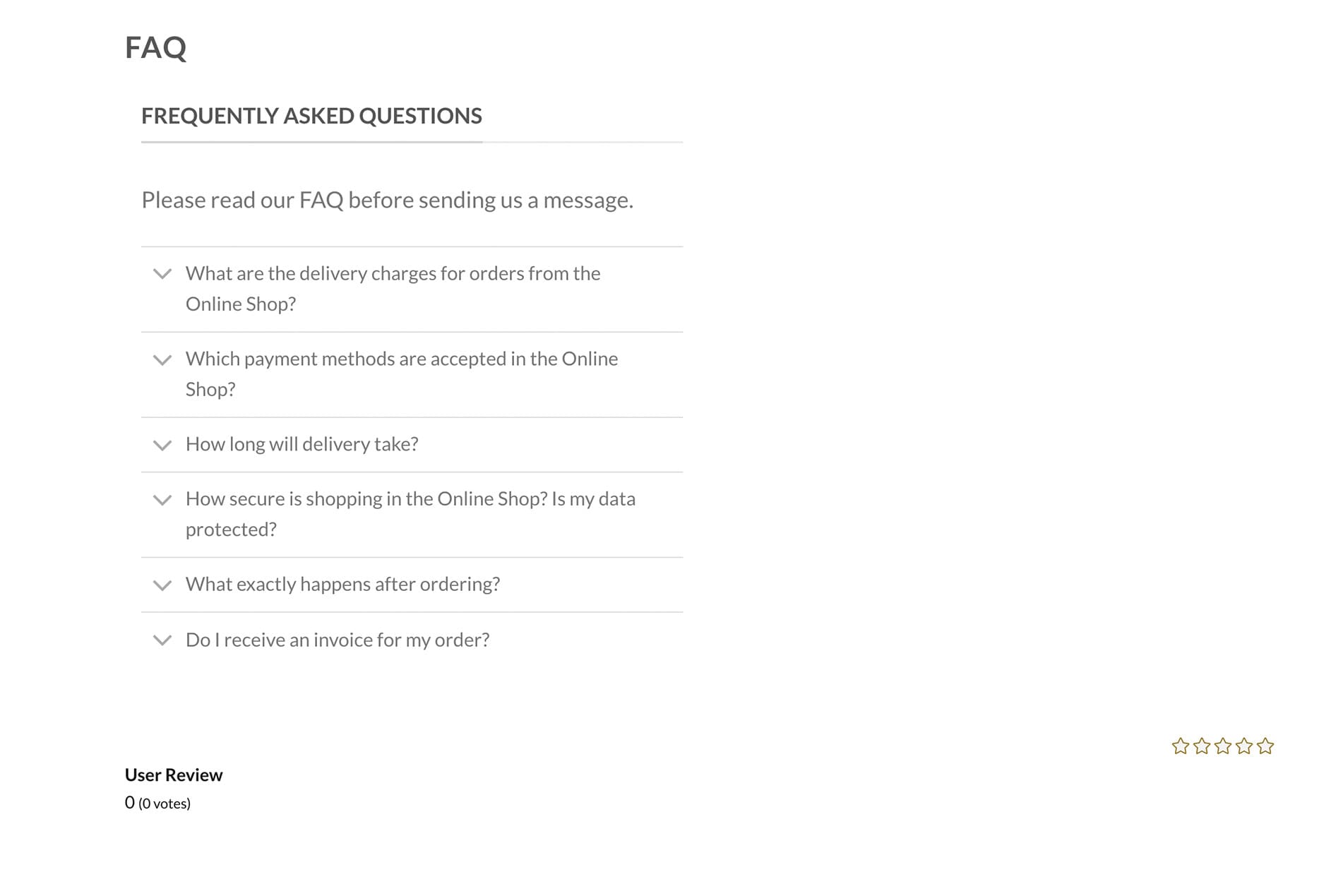 FAQ

FREQUENTLY ASKED QUESTIONS

Please read our FAQ before sending us a message.

What are the delivery charges for orders from the Online Shop?

Which payment methods are accepted in the Online Shop?

How long will delivery take?

How secure is shopping in the Online Shop? Is my data protected?

What exactly happens after ordering?

Do I receive an invoice for my order?

User Review
0 (0 votes)